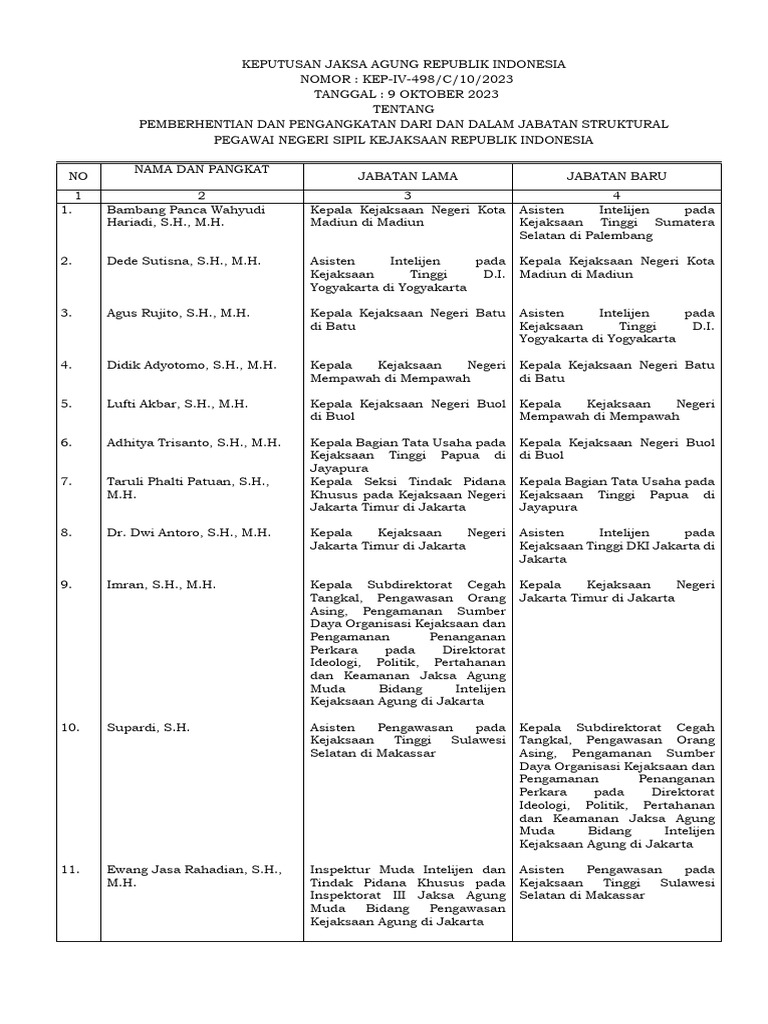 KEPUTUSAN JAKSA AGUNG REPUBLIK INDONESIA
NOMOR : KEP-IV-498/C/10/2023
TANGGAL : 9 OKTOBER 2023
TENTANG
PEMBERHENTIAN DAN PENGANGKATAN DARI DAN DALAM JABATAN STRUKTURAL
PEGAWAI NEGERI SIPIL KEJAKSAAN REPUBLIK INDONESIA

| NO | NAMA DAN PANGKAT | JABATAN LAMA | JABATAN BARU |
|---|---|---|---|
| 1 | 2 | 3 | 4 |
| 1. | Bambang Panca Wahyudi Hariadi, S.H., M.H. | Kepala Kejaksaan Negeri Kota Madiun di Madiun | Asisten Intelijen pada Kejaksaan Tinggi Sumatera Selatan di Palembang |
| 2. | Dede Sutisna, S.H., M.H. | Asisten Intelijen pada Kejaksaan Tinggi D.I. Yogyakarta di Yogyakarta | Kepala Kejaksaan Negeri Kota Madiun di Madiun |
| 3. | Agus Rujito, S.H., M.H. | Kepala Kejaksaan Negeri Batu di Batu | Asisten Intelijen pada Kejaksaan Tinggi D.I. Yogyakarta di Yogyakarta |
| 4. | Didik Adyotomo, S.H., M.H. | Kepala Kejaksaan Negeri Mempawah di Mempawah | Kepala Kejaksaan Negeri Batu di Batu |
| 5. | Lufti Akbar, S.H., M.H. | Kepala Kejaksaan Negeri Buol di Buol | Kepala Kejaksaan Negeri Mempawah di Mempawah |
| 6. | Adhitya Trisanto, S.H., M.H. | Kepala Bagian Tata Usaha pada Kejaksaan Tinggi Papua di Jayapura | Kepala Kejaksaan Negeri Buol di Buol |
| 7. | Taruli Phalti Patuan, S.H., M.H. | Kepala Seksi Tindak Pidana Khusus pada Kejaksaan Negeri Jakarta Timur di Jakarta | Kepala Bagian Tata Usaha pada Kejaksaan Tinggi Papua di Jayapura |
| 8. | Dr. Dwi Antoro, S.H., M.H. | Kepala Kejaksaan Negeri Jakarta Timur di Jakarta | Asisten Intelijen pada Kejaksaan Tinggi DKI Jakarta di Jakarta |
| 9. | Imran, S.H., M.H. | Kepala Subdirektorat Cegah Tangkal, Pengawasan Orang Asing, Pengamanan Sumber Daya Organisasi Kejaksaan dan Pengamanan Penanganan Perkara pada Direktorat Ideologi, Politik, Pertahanan dan Keamanan Jaksa Agung Muda Bidang Intelijen Kejaksaan Agung di Jakarta | Kepala Kejaksaan Negeri Jakarta Timur di Jakarta |
| 10. | Supardi, S.H. | Asisten Pengawasan pada Kejaksaan Tinggi Sulawesi Selatan di Makassar | Kepala Subdirektorat Cegah Tangkal, Pengawasan Orang Asing, Pengamanan Sumber Daya Organisasi Kejaksaan dan Pengamanan Penanganan Perkara pada Direktorat Ideologi, Politik, Pertahanan dan Keamanan Jaksa Agung Muda Bidang Intelijen Kejaksaan Agung di Jakarta |
| 11. | Ewang Jasa Rahadian, S.H., M.H. | Inspektur Muda Intelijen dan Tindak Pidana Khusus pada Inspektorat III Jaksa Agung Muda Bidang Pengawasan Kejaksaan Agung di Jakarta | Asisten Pengawasan pada Kejaksaan Tinggi Sulawesi Selatan di Makassar |